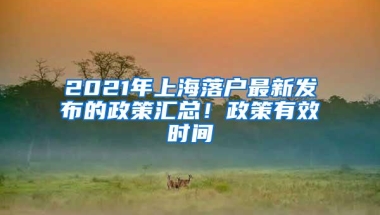 2021年上海落户最新发布的政策汇总！政策有效时间